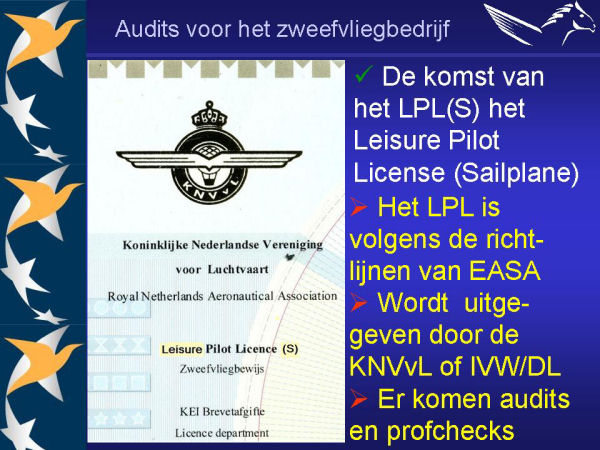 Audits voor het zweefvliegbedrijf

KNVvL

Koninklijke Nederlandse Vereniging voor Luchtvaart

Royal Netherlands Aeronautical Association

Leisure Pilot Licence (S)

Zweefvliegbewijs

KEI Brevetafgifte

Licence department

✓ De komst van het LPL(S) het Leisure Pilot License (Sailplane)

➢ Het LPL is volgens de richtlijnen van EASA

➢ Wordt uitgegeven door de KNVvL of IVW/DL

➢ Er komen audits en profchecks